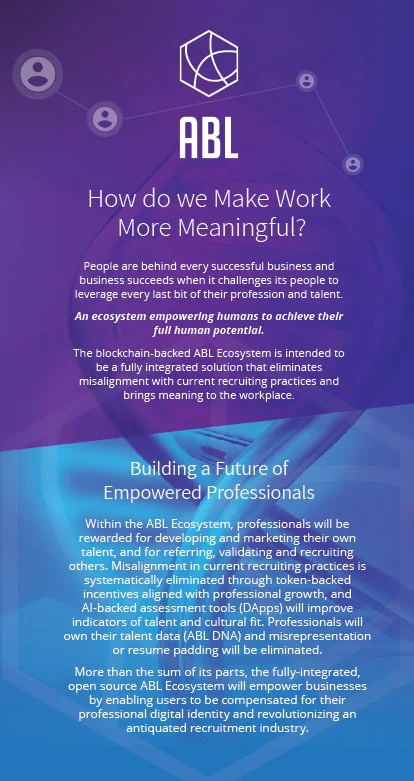 ABL

How do we Make Work More Meaningful?

People are behind every successful business and business succeeds when it challenges its people to leverage every last bit of their profession and talent.

An ecosystem empowering humans to achieve their full human potential.

The blockchain-backed ABL Ecosystem is intended to be a fully integrated solution that eliminates misalignment with current recruiting practices and brings meaning to the workplace.

Building a Future of Empowered Professionals

Within the ABL Ecosystem, professionals will be rewarded for developing and marketing their own talent, and for referring, validating and recruiting others. Misalignment in current recruiting practices is systematically eliminated through token-backed incentives aligned with professional growth, and AI-backed assessment tools (DApps) will improve indicators of talent and cultural fit. Professionals will own their talent data (ABL DNA) and misrepresentation or resume padding will be eliminated.

More than the sum of its parts, the fully-integrated, open source ABL Ecosystem will empower businesses by enabling users to be compensated for their professional digital identity and revolutionizing an antiquated recruitment industry.